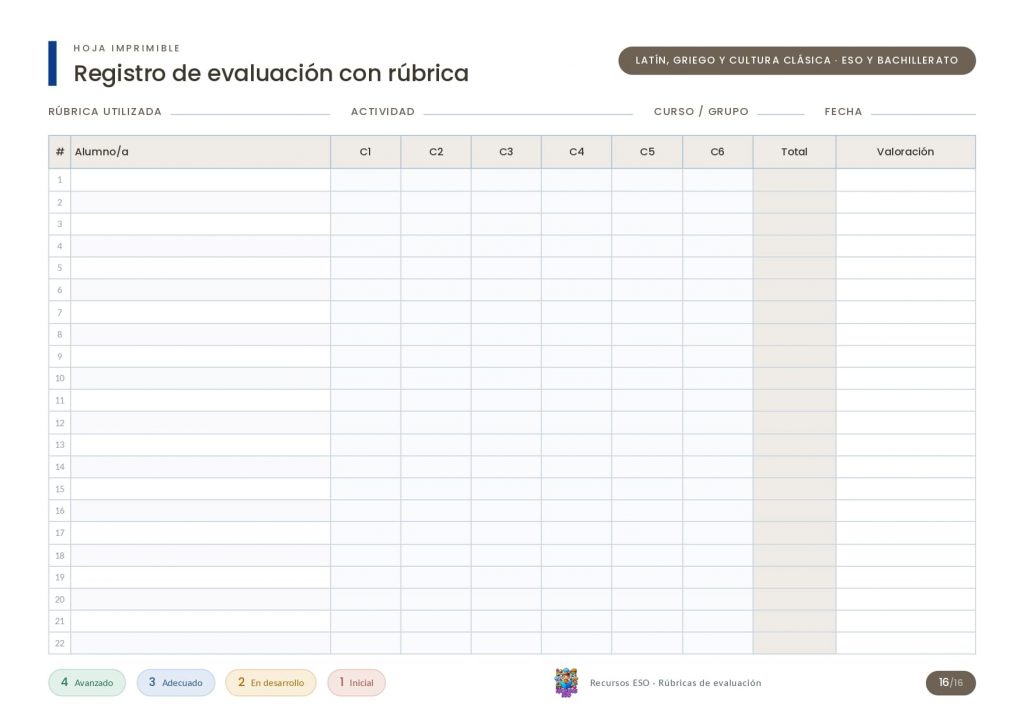 HOJA IMPRIMIBLE
Registro de evaluación con rúbrica

LATÍN, GRIEGO Y CULTURA CLÁSICA · ESO Y BACHILLERATO

RÚBRICA UTILIZADA ____ ACTIVIDAD ____ CURSO / GRUPO ____ FECHA ____

| # | Alumno/a | C1 | C2 | C3 | C4 | C5 | C6 | Total | Valoración |
|---|---|---|---|---|---|---|---|---|---|
| 1 | | | | | | | | | |
| 2 | | | | | | | | | |
| 3 | | | | | | | | | |
| 4 | | | | | | | | | |
| 5 | | | | | | | | | |
| 6 | | | | | | | | | |
| 7 | | | | | | | | | |
| 8 | | | | | | | | | |
| 9 | | | | | | | | | |
| 10 | | | | | | | | | |
| 11 | | | | | | | | | |
| 12 | | | | | | | | | |
| 13 | | | | | | | | | |
| 14 | | | | | | | | | |
| 15 | | | | | | | | | |
| 16 | | | | | | | | | |
| 17 | | | | | | | | | |
| 18 | | | | | | | | | |
| 19 | | | | | | | | | |
| 20 | | | | | | | | | |
| 21 | | | | | | | | | |
| 22 | | | | | | | | | |

4 Avanzado  3 Adecuado  2 En desarrollo  1 Inicial

Recursos ESO · Rúbricas de evaluación

16/16